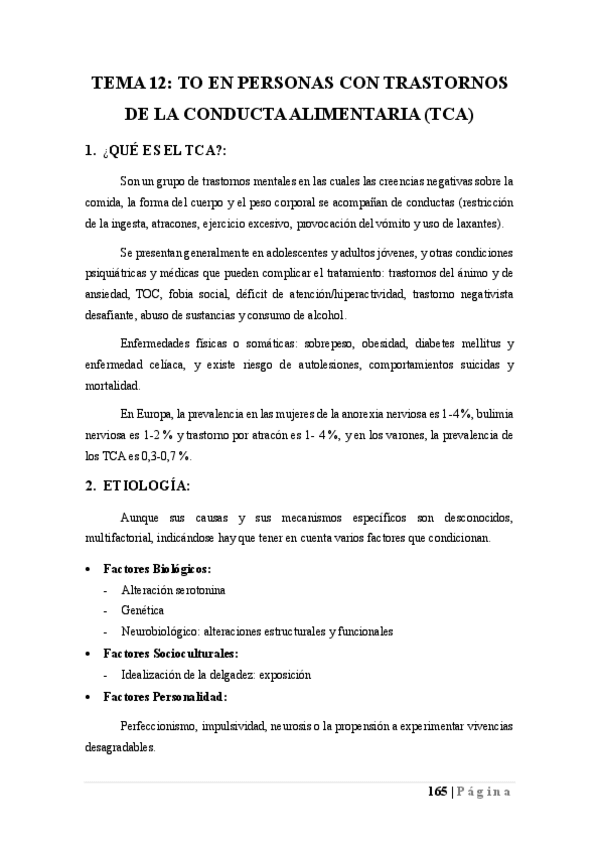 TEMA 12: TO EN PERSONAS CON TRASTORNOS DE LA CONDUCTA ALIMENTARIA (TCA)

1. ¿QUÉ ES EL TCA?:

Son un grupo de trastornos mentales en las cuales las creencias negativas sobre la comida, la forma del cuerpo y el peso corporal se acompañan de conductas (restricción de la ingesta, atracones, ejercicio excesivo, provocación del vómito y uso de laxantes).

Se presentan generalmente en adolescentes y adultos jóvenes, y otras condiciones psiquiátricas y médicas que pueden complicar el tratamiento: trastornos del ánimo y de ansiedad, TOC, fobia social, déficit de atención/hiperactividad, trastorno negativista desafiante, abuso de sustancias y consumo de alcohol.

Enfermedades físicas o somáticas: sobrepeso, obesidad, diabetes mellitus y enfermedad celíaca, y existe riesgo de autolesiones, comportamientos suicidas y mortalidad.

En Europa, la prevalencia en las mujeres de la anorexia nerviosa es 1-4%, bulimia nerviosa es 1-2 % y trastorno por atracón es 1- 4%, y en los varones, la prevalencia de los TCA es 0,3-0,7 %.

2. ETIOLOGÍA:

Aunque sus causas y sus mecanismos específicos son desconocidos, multifactorial, indicándose hay que tener en cuenta varios factores que condicionan.

• Factores Biológicos:
- Alteración serotonina
- Genética
- Neurobiológico: alteraciones estructurales y funcionales
• Factores Socioculturales:
- Idealización de la delgadez: exposición
• Factores Personalidad:

Perfeccionismo, impulsividad, neurosis o la propensión a experimentar vivencias desagradables.

165 | Página